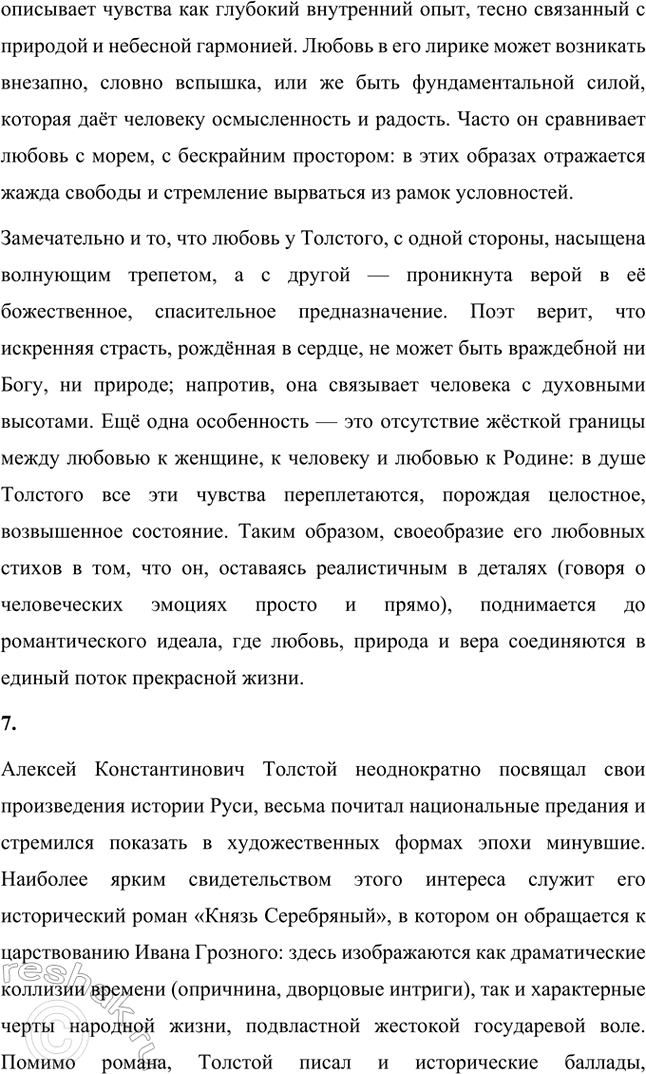 описывает чувства как глубокий внутренний опыт, тесно связанный с природой и небесной гармонией. Любовь в его лирике может возникать внезапно, словно вспышка, или же быть фундаментальной силой, которая даёт человеку осмысленность и радость. Часто он сравнивает любовь с морем, с бескрайним простором: в этих образах отражается жажда свободы и стремление вырваться из рамок условностей.

Замечательно и то, что любовь у Толстого, с одной стороны, насыщена волнующим трепетом, а с другой — проникнута верой в её божественное, спасительное предназначение. Поэт верит, что искренняя страсть, рождённая в сердце, не может быть враждебной ни Богу, ни природе; напротив, она связывает человека с духовными высотами. Ещё одна особенность — это отсутствие жёсткой границы между любовью к женщине, к человеку и любовью к Родине: в душе Толстого все эти чувства переплетаются, порождая целостное, возвышенное состояние. Таким образом, своеобразие его любовных стихов в том, что он, оставаясь реалистичным в деталях (говоря о человеческих эмоциях просто и прямо), поднимается до романтического идеала, где любовь, природа и вера соединяются в единый поток прекрасной жизни.

7.

Алексей Константинович Толстой неоднократно посвящал свои произведения истории Руси, весьма почитал национальные предания и стремился показать в художественных формах эпохи минувшие. Наиболее ярким свидетельством этого интереса служит его исторический роман «Князь Серебряный», в котором он обращается к царствованию Ивана Грозного: здесь изображаются как драматические коллизии времени (опричнина, дворцовые интриги), так и характерные черты народной жизни, подвластной жестокой государевой воле. Помимо романа, Толстой писал и исторические баллады,

resheba.ru